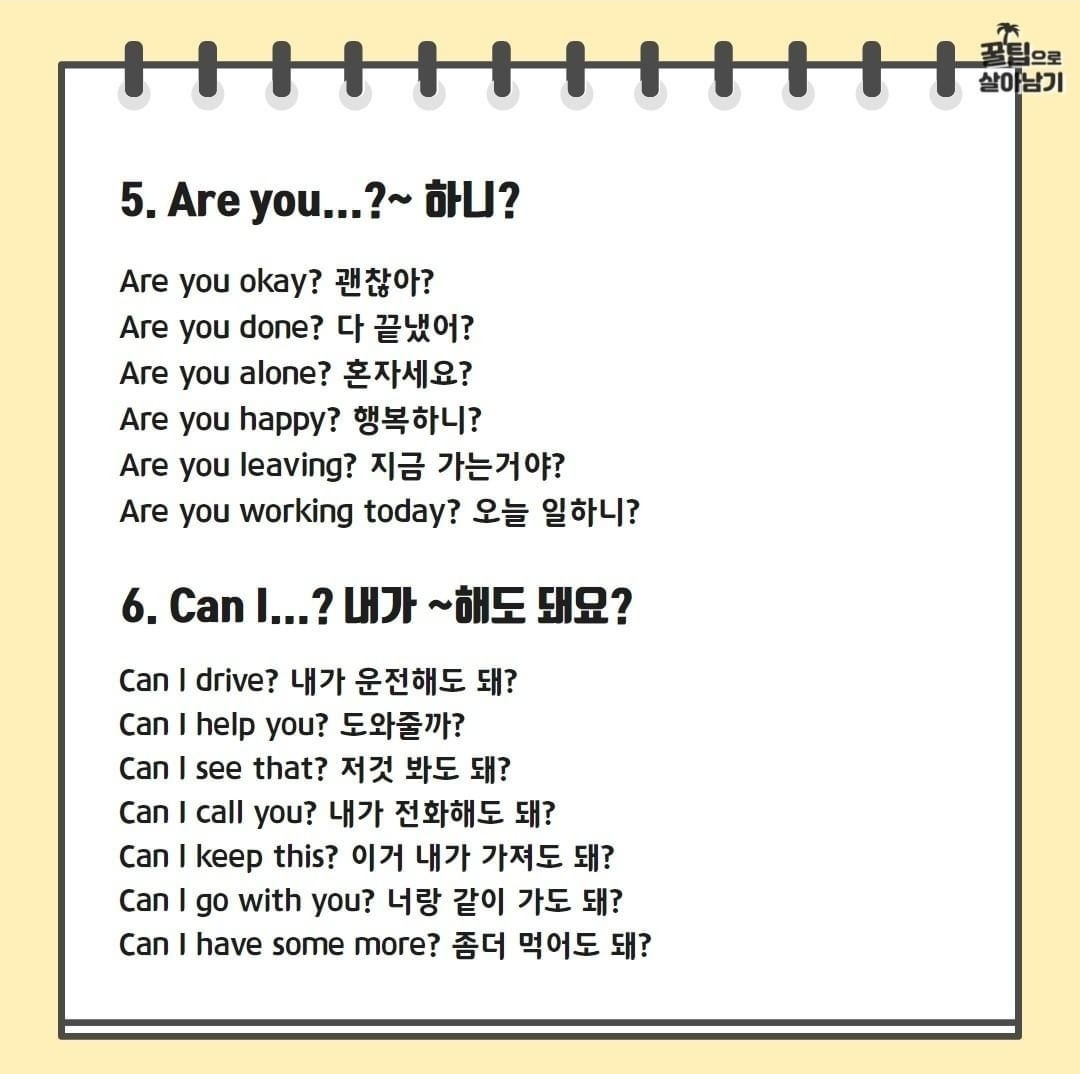 꿀팁으로 살아남기

5. Are you...?~ 하니?

Are you okay? 괜찮아?
Are you done? 다 끝냈어?
Are you alone? 혼자세요?
Are you happy? 행복하니?
Are you leaving? 지금 가는거야?
Are you working today? 오늘 일하니?

6. Can I...? 내가 ~해도 돼요?

Can I drive? 내가 운전해도 돼?
Can I help you? 도와줄까?
Can I see that? 저것 봐도 돼?
Can I call you? 내가 전화해도 돼?
Can I keep this? 이거 내가 가져도 돼?
Can I go with you? 너랑 같이 가도 돼?
Can I have some more? 좀더 먹어도 돼?